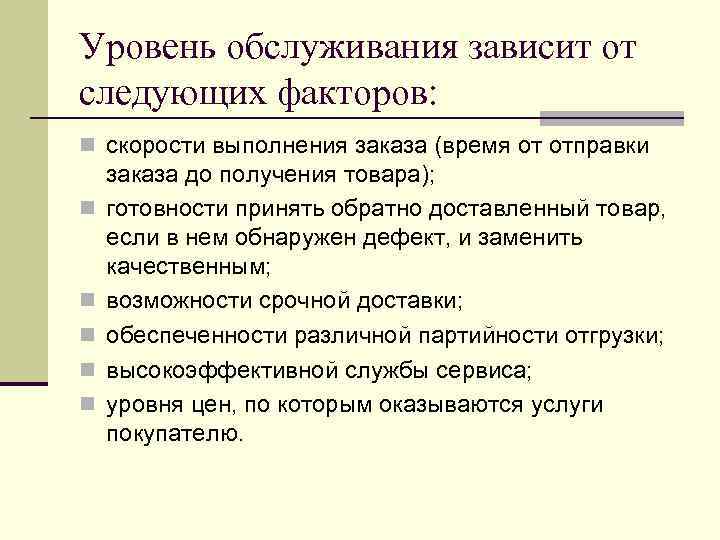 Уровень обслуживания зависит от следующих факторов:

- скорости выполнения заказа (время от отправки заказа до получения товара);
- готовности принять обратно доставленный товар, если в нем обнаружен дефект, и заменить качественным;
- возможности срочной доставки;
- обеспеченности различной партийности отгрузки;
- высокоэффективной службы сервиса;
- уровня цен, по которым оказываются услуги покупателю.